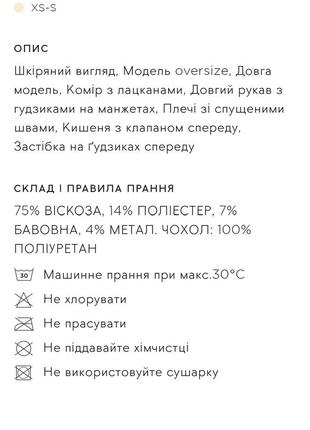 XS-S

ОПИС

Шкіряний вигляд, Модель oversize, Довга модель, Комір з лацканами, Довгий рукав з гудзиками на манжетах, Плечі зі спущеними швами, Кишеня з клапаном спереду, Застібка на ґудзиках спереду

СКЛАД І ПРАВИЛА ПРАННЯ

75% ВІСКОЗА, 14% ПОЛІЕСТЕР, 7% БАВОВНА, 4% МЕТАЛ. ЧОХОЛ: 100% ПОЛІУРЕТАН

30 Машинне прання при макс.30°C

Не хлорувати

Не прасувати

Не піддавайте хімчистці

Не використовуйте сушарку